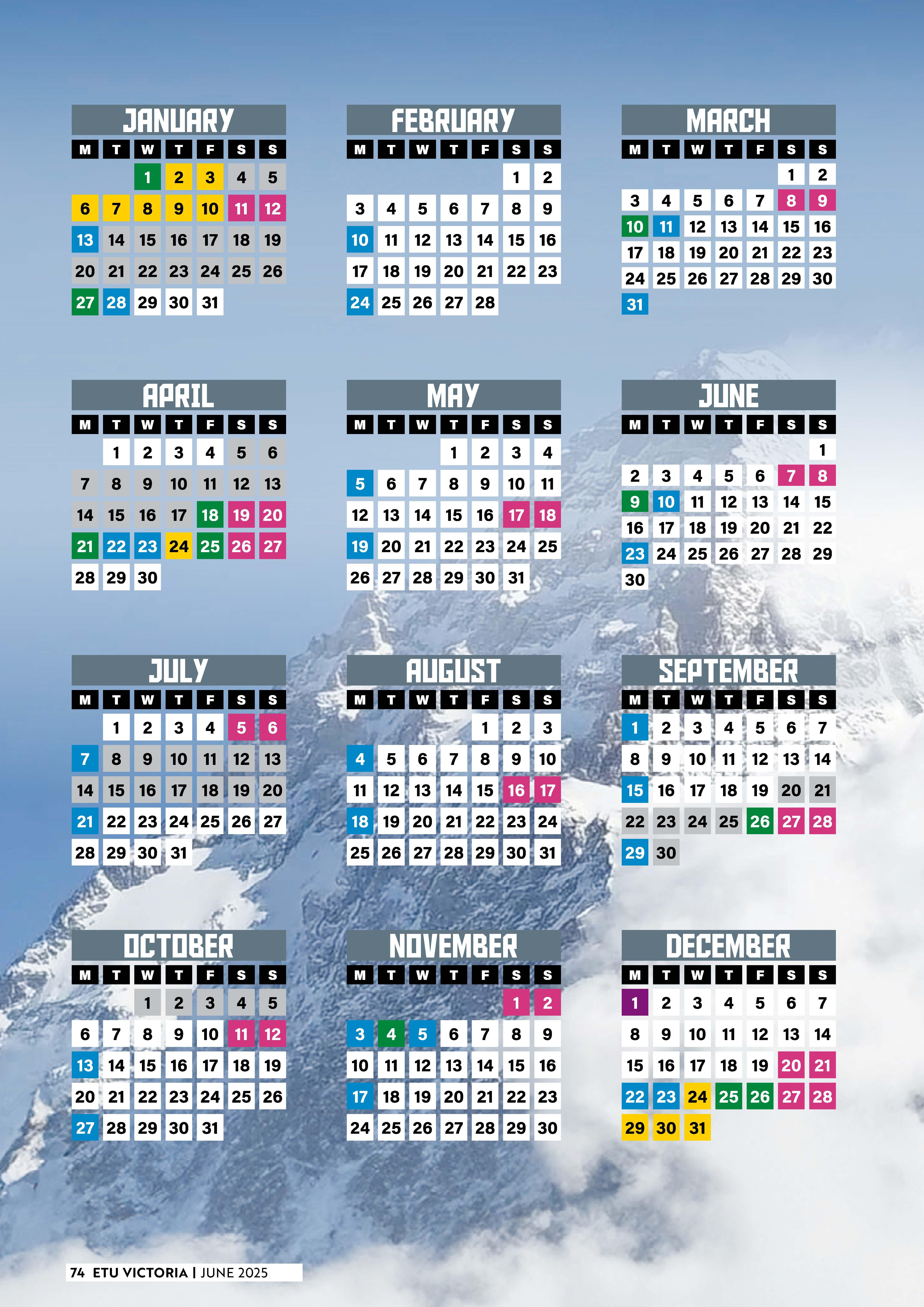 JANUARY

| M | T | W | T | F | S | S |
|---|---|---|---|---|---|---|
| | | 1 | 2 | 3 | 4 | 5 |
| 6 | 7 | 8 | 9 | 10 | 11 | 12 |
| 13 | 14 | 15 | 16 | 17 | 18 | 19 |
| 20 | 21 | 22 | 23 | 24 | 25 | 26 |
| 27 | 28 | 29 | 30 | 31 | | |

FEBRUARY

| M | T | W | T | F | S | S |
|---|---|---|---|---|---|---|
| | | | | | 1 | 2 |
| 3 | 4 | 5 | 6 | 7 | 8 | 9 |
| 10 | 11 | 12 | 13 | 14 | 15 | 16 |
| 17 | 18 | 19 | 20 | 21 | 22 | 23 |
| 24 | 25 | 26 | 27 | 28 | | |

MARCH

| M | T | W | T | F | S | S |
|---|---|---|---|---|---|---|
| | | | | | 1 | 2 |
| 3 | 4 | 5 | 6 | 7 | 8 | 9 |
| 10 | 11 | 12 | 13 | 14 | 15 | 16 |
| 17 | 18 | 19 | 20 | 21 | 22 | 23 |
| 24 | 25 | 26 | 27 | 28 | 29 | 30 |
| 31 | | | | | | |

APRIL

| M | T | W | T | F | S | S |
|---|---|---|---|---|---|---|
| | 1 | 2 | 3 | 4 | 5 | 6 |
| 7 | 8 | 9 | 10 | 11 | 12 | 13 |
| 14 | 15 | 16 | 17 | 18 | 19 | 20 |
| 21 | 22 | 23 | 24 | 25 | 26 | 27 |
| 28 | 29 | 30 | | | | |

MAY

| M | T | W | T | F | S | S |
|---|---|---|---|---|---|---|
| | | | 1 | 2 | 3 | 4 |
| 5 | 6 | 7 | 8 | 9 | 10 | 11 |
| 12 | 13 | 14 | 15 | 16 | 17 | 18 |
| 19 | 20 | 21 | 22 | 23 | 24 | 25 |
| 26 | 27 | 28 | 29 | 30 | 31 | |

JUNE

| M | T | W | T | F | S | S |
|---|---|---|---|---|---|---|
| | | | | | | 1 |
| 2 | 3 | 4 | 5 | 6 | 7 | 8 |
| 9 | 10 | 11 | 12 | 13 | 14 | 15 |
| 16 | 17 | 18 | 19 | 20 | 21 | 22 |
| 23 | 24 | 25 | 26 | 27 | 28 | 29 |
| 30 | | | | | | |

JULY

| M | T | W | T | F | S | S |
|---|---|---|---|---|---|---|
| | 1 | 2 | 3 | 4 | 5 | 6 |
| 7 | 8 | 9 | 10 | 11 | 12 | 13 |
| 14 | 15 | 16 | 17 | 18 | 19 | 20 |
| 21 | 22 | 23 | 24 | 25 | 26 | 27 |
| 28 | 29 | 30 | 31 | | | |

AUGUST

| M | T | W | T | F | S | S |
|---|---|---|---|---|---|---|
| | | | | 1 | 2 | 3 |
| 4 | 5 | 6 | 7 | 8 | 9 | 10 |
| 11 | 12 | 13 | 14 | 15 | 16 | 17 |
| 18 | 19 | 20 | 21 | 22 | 23 | 24 |
| 25 | 26 | 27 | 28 | 29 | 30 | 31 |

SEPTEMBER

| M | T | W | T | F | S | S |
|---|---|---|---|---|---|---|
| 1 | 2 | 3 | 4 | 5 | 6 | 7 |
| 8 | 9 | 10 | 11 | 12 | 13 | 14 |
| 15 | 16 | 17 | 18 | 19 | 20 | 21 |
| 22 | 23 | 24 | 25 | 26 | 27 | 28 |
| 29 | 30 | | | | | |

OCTOBER

| M | T | W | T | F | S | S |
|---|---|---|---|---|---|---|
| | | 1 | 2 | 3 | 4 | 5 |
| 6 | 7 | 8 | 9 | 10 | 11 | 12 |
| 13 | 14 | 15 | 16 | 17 | 18 | 19 |
| 20 | 21 | 22 | 23 | 24 | 25 | 26 |
| 27 | 28 | 29 | 30 | 31 | | |

NOVEMBER

| M | T | W | T | F | S | S |
|---|---|---|---|---|---|---|
| | | | | | 1 | 2 |
| 3 | 4 | 5 | 6 | 7 | 8 | 9 |
| 10 | 11 | 12 | 13 | 14 | 15 | 16 |
| 17 | 18 | 19 | 20 | 21 | 22 | 23 |
| 24 | 25 | 26 | 27 | 28 | 29 | 30 |

DECEMBER

| M | T | W | T | F | S | S |
|---|---|---|---|---|---|---|
| 1 | 2 | 3 | 4 | 5 | 6 | 7 |
| 8 | 9 | 10 | 11 | 12 | 13 | 14 |
| 15 | 16 | 17 | 18 | 19 | 20 | 21 |
| 22 | 23 | 24 | 25 | 26 | 27 | 28 |
| 29 | 30 | 31 | | | | |

74 ETU VICTORIA | JUNE 2025